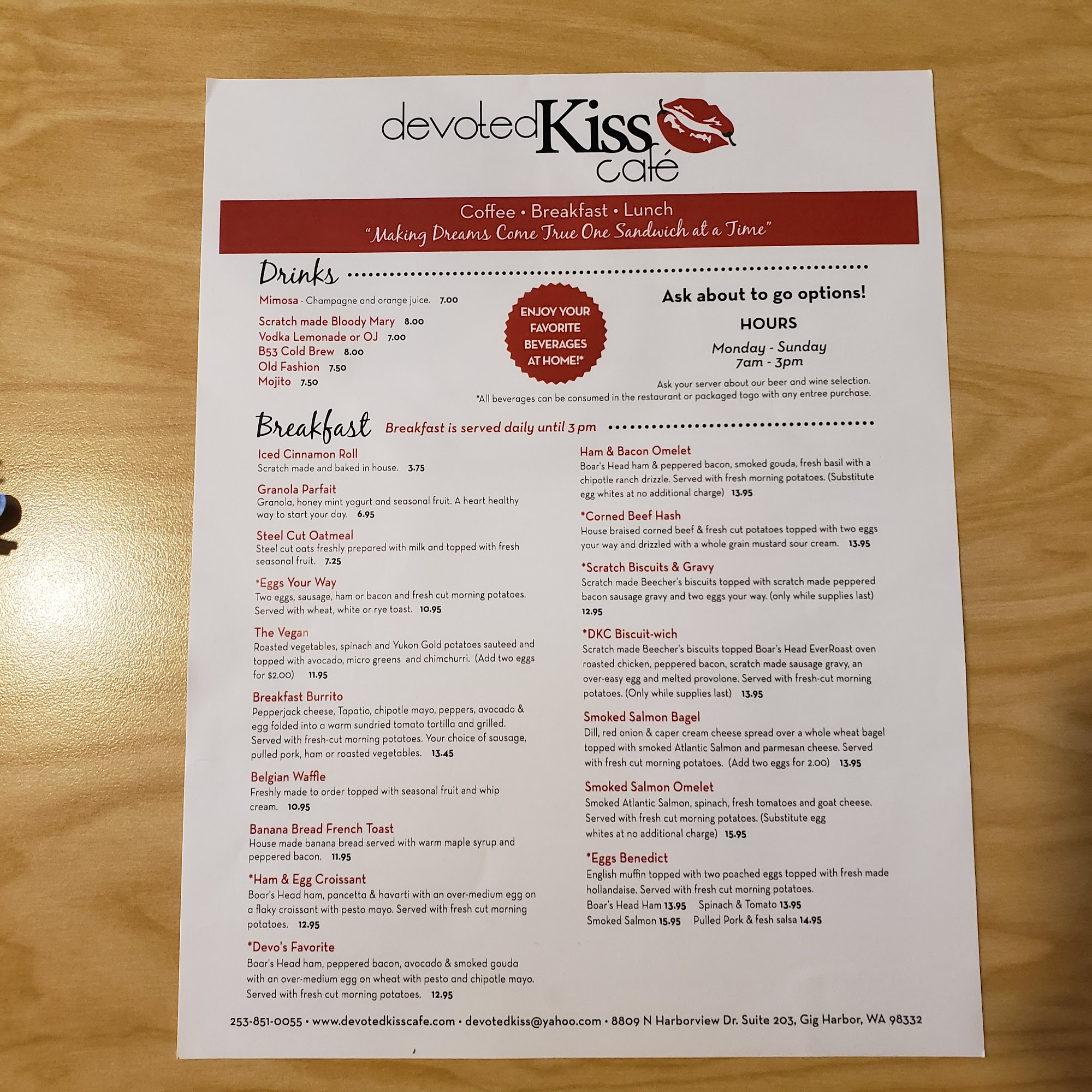 devotedKiss café

Coffee • Breakfast • Lunch
"Making Dreams Come True One Sandwich at a Time"

Drinks

Mimosa - Champagne and orange juice. 7.00

Scratch made Bloody Mary 8.00
Vodka Lemonade or OJ 7.00
B53 Cold Brew 8.00
Old Fashion 7.50
Mojito 7.50

ENJOY YOUR FAVORITE BEVERAGES AT HOME!*

Ask about to go options!

HOURS
Monday - Sunday
7am - 3pm

Ask your server about our beer and wine selection.
*All beverages can be consumed in the restaurant or packaged togo with any entree purchase.

Breakfast Breakfast is served daily until 3 pm

Iced Cinnamon Roll
Scratch made and baked in house. 3.75

Granola Parfait
Granola, honey mint yogurt and seasonal fruit. A heart healthy way to start your day. 6.95

Steel Cut Oatmeal
Steel cut oats freshly prepared with milk and topped with fresh seasonal fruit. 7.25

*Eggs Your Way
Two eggs, sausage, ham or bacon and fresh cut morning potatoes. Served with wheat, white or rye toast. 10.95

The Vegan
Roasted vegetables, spinach and Yukon Gold potatoes sauteed and topped with avocado, micro greens and chimchurri. (Add two eggs for $2.00) 11.95

Breakfast Burrito
Pepperjack cheese, Tapatio, chipotle mayo, peppers, avocado & egg folded into a warm sundried tomato tortilla and grilled. Served with fresh-cut morning potatoes. Your choice of sausage, pulled pork, ham or roasted vegetables. 13.45

Belgian Waffle
Freshly made to order topped with seasonal fruit and whip cream. 10.95

Banana Bread French Toast
House made banana bread served with warm maple syrup and peppered bacon. 11.95

*Ham & Egg Croissant
Boar's Head ham, pancetta & havarti with an over-medium egg on a flaky croissant with pesto mayo. Served with fresh cut morning potatoes. 12.95

*Devo's Favorite
Boar's Head ham, peppered bacon, avocado & smoked gouda with an over-medium egg on wheat with pesto and chipotle mayo. Served with fresh cut morning potatoes. 12.95

Ham & Bacon Omelet
Boar's Head ham & peppered bacon, smoked gouda, fresh basil with a chipotle ranch drizzle. Served with fresh morning potatoes. (Substitute egg whites at no additional charge) 13.95

*Corned Beef Hash
House braised corned beef & fresh cut potatoes topped with two eggs your way and drizzled with a whole grain mustard sour cream. 13.95

*Scratch Biscuits & Gravy
Scratch made Beecher's biscuits topped with scratch made peppered bacon sausage gravy and two eggs your way. (only while supplies last) 12.95

*DKC Biscuit-wich
Scratch made Beecher's biscuits topped Boar's Head EverRoast oven roasted chicken, peppered bacon, scratch made sausage gravy, an over-easy egg and melted provolone. Served with fresh-cut morning potatoes. (Only while supplies last) 13.95

Smoked Salmon Bagel
Dill, red onion & caper cream cheese spread over a whole wheat bagel topped with smoked Atlantic Salmon and parmesan cheese. Served with fresh cut morning potatoes. (Add two eggs for 2.00) 13.95

Smoked Salmon Omelet
Smoked Atlantic Salmon, spinach, fresh tomatoes and goat cheese. Served with fresh cut morning potatoes. (Substitute egg whites at no additional charge) 15.95

*Eggs Benedict
English muffin topped with two poached eggs topped with fresh made hollandaise. Served with fresh cut morning potatoes.
Boar's Head Ham 13.95 Spinach & Tomato 13.95
Smoked Salmon 15.95 Pulled Pork & fesh salsa 14.95

253-851-0055 • www.devotedkisscafe.com • devotedkiss@yahoo.com • 8809 N Harborview Dr. Suite 203, Gig Harbor, WA 98332